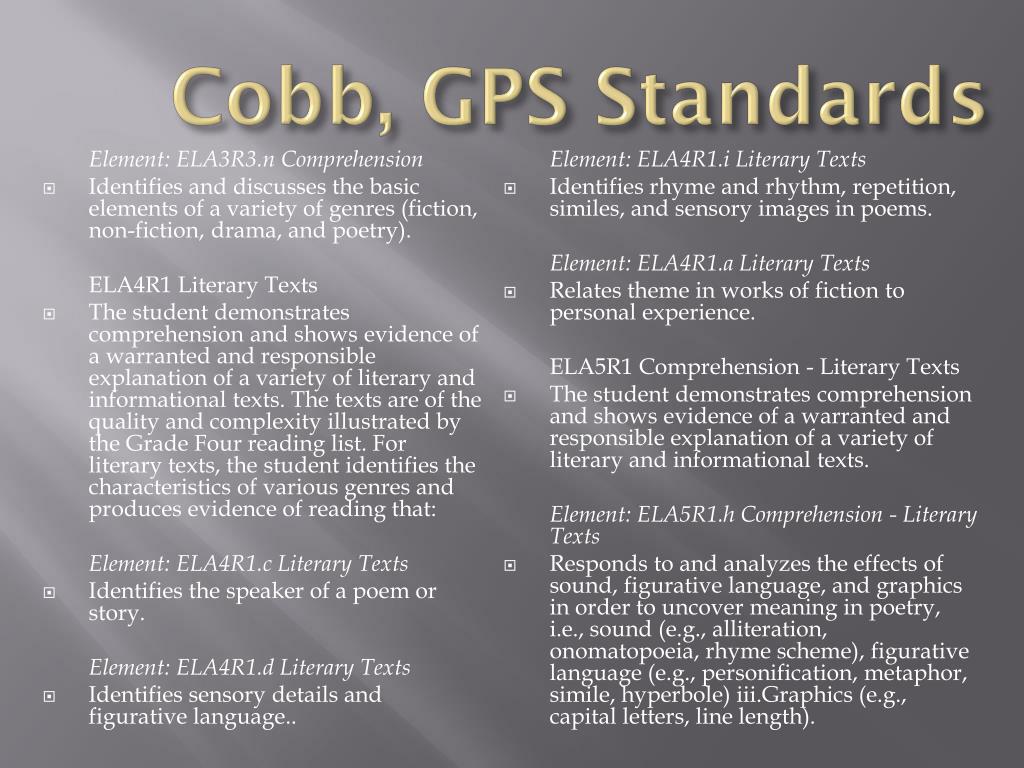 Cobb, GPS Standards

Element: ELA3R3.n Comprehension

Identifies and discusses the basic elements of a variety of genres (fiction, non-fiction, drama, and poetry).

ELA4R1 Literary Texts

The student demonstrates comprehension and shows evidence of a warranted and responsible explanation of a variety of literary and informational texts. The texts are of the quality and complexity illustrated by the Grade Four reading list. For literary texts, the student identifies the characteristics of various genres and produces evidence of reading that:

Element: ELA4R1.c Literary Texts

Identifies the speaker of a poem or story.

Element: ELA4R1.d Literary Texts

Identifies sensory details and figurative language..

Element: ELA4R1.i Literary Texts

Identifies rhyme and rhythm, repetition, similes, and sensory images in poems.

Element: ELA4R1.a Literary Texts

Relates theme in works of fiction to personal experience.

ELA5R1 Comprehension - Literary Texts

The student demonstrates comprehension and shows evidence of a warranted and responsible explanation of a variety of literary and informational texts.

Element: ELA5R1.h Comprehension - Literary Texts

Responds to and analyzes the effects of sound, figurative language, and graphics in order to uncover meaning in poetry, i.e., sound (e.g., alliteration, onomatopoeia, rhyme scheme), figurative language (e.g., personification, metaphor, simile, hyperbole) iii.Graphics (e.g., capital letters, line length).